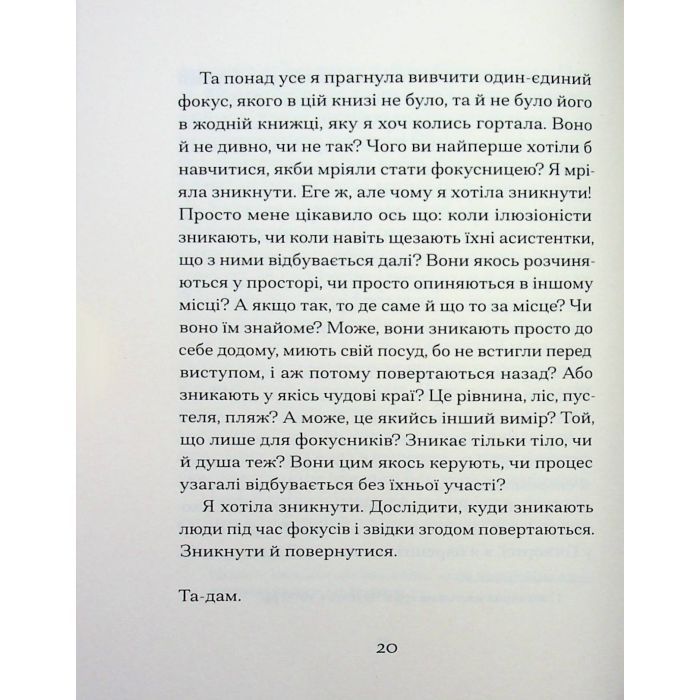 Та понад усе я прагнула вивчити один-єдиний фокус, якого в цій книзі не було, та й не було його в жодній книжці, яку я хоч колись гортала. Воно й не дивно, чи не так? Чого ви найперше хотіли б навчитися, якби мріяли стати фокусницею? Я мріяла зникнути. Еге ж, але чому я хотіла зникнути! Просто мене цікавило ось що: коли ілюзіоністи зникають, чи коли навіть щезають їхні асистентки, що з ними відбувається далі? Вони якось розчиняються у просторі, чи просто опиняються в іншому місці? А якщо так, то де саме й що то за місце? Чи воно їм знайоме? Може, вони зникають просто до себе додому, миють свій посуд, бо не встигли перед виступом, і аж потому повертаються назад? Або зникають у якісь чудові краї? Це рівнина, ліс, пустеля, пляж? А може, це якийсь інший вимір? Той, що лише для фокусників? Зникає тільки тіло, чи й душа теж? Вони цим якось керують, чи процес узагалі відбувається без їхньої участі?

Я хотіла зникнути. Дослідити, куди зникають люди під час фокусів і звідки згодом повертаються. Зникнути й повернутися.

Та-дам.

20